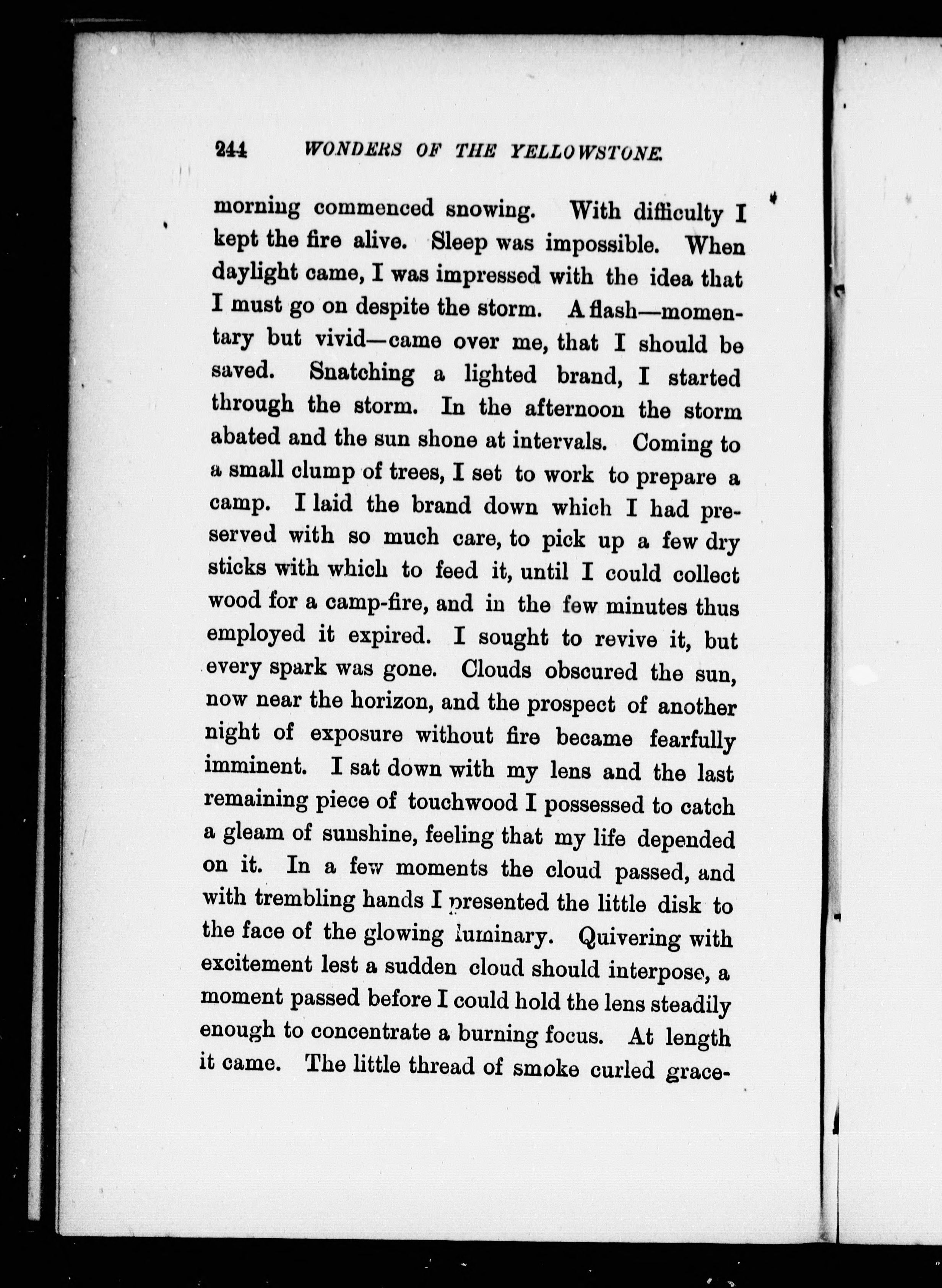 244 WONDERS OF THE YELLOWSTONE.

morning commenced snowing. With difficulty I kept the fire alive. Sleep was impossible. When daylight came, I was impressed with the idea that I must go on despite the storm. A flash—momentary but vivid—came over me, that I should be saved. Snatching a lighted brand, I started through the storm. In the afternoon the storm abated and the sun shone at intervals. Coming to a small clump of trees, I set to work to prepare a camp. I laid the brand down which I had preserved with so much care, to pick up a few dry sticks with which to feed it, until I could collect wood for a camp-fire, and in the few minutes thus employed it expired. I sought to revive it, but every spark was gone. Clouds obscured the sun, now near the horizon, and the prospect of another night of exposure without fire became fearfully imminent. I sat down with my lens and the last remaining piece of touchwood I possessed to catch a gleam of sunshine, feeling that my life depended on it. In a few moments the cloud passed, and with trembling hands I presented the little disk to the face of the glowing luminary. Quivering with excitement lest a sudden cloud should interpose, a moment passed before I could hold the lens steadily enough to concentrate a burning focus. At length it came. The little thread of smoke curled grace-